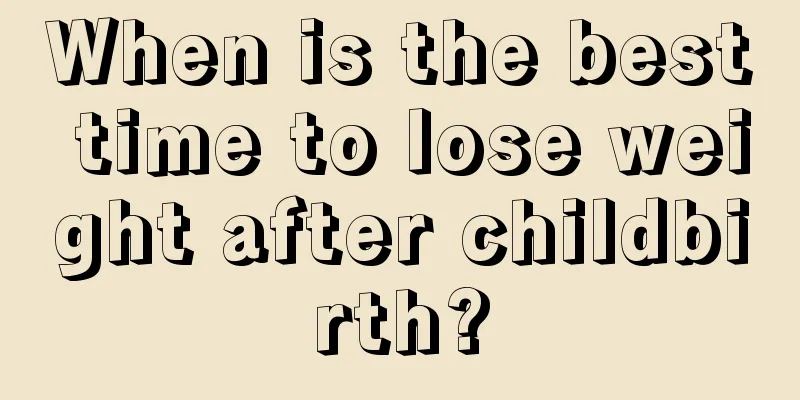 When is the best time to lose weight after childbirth?